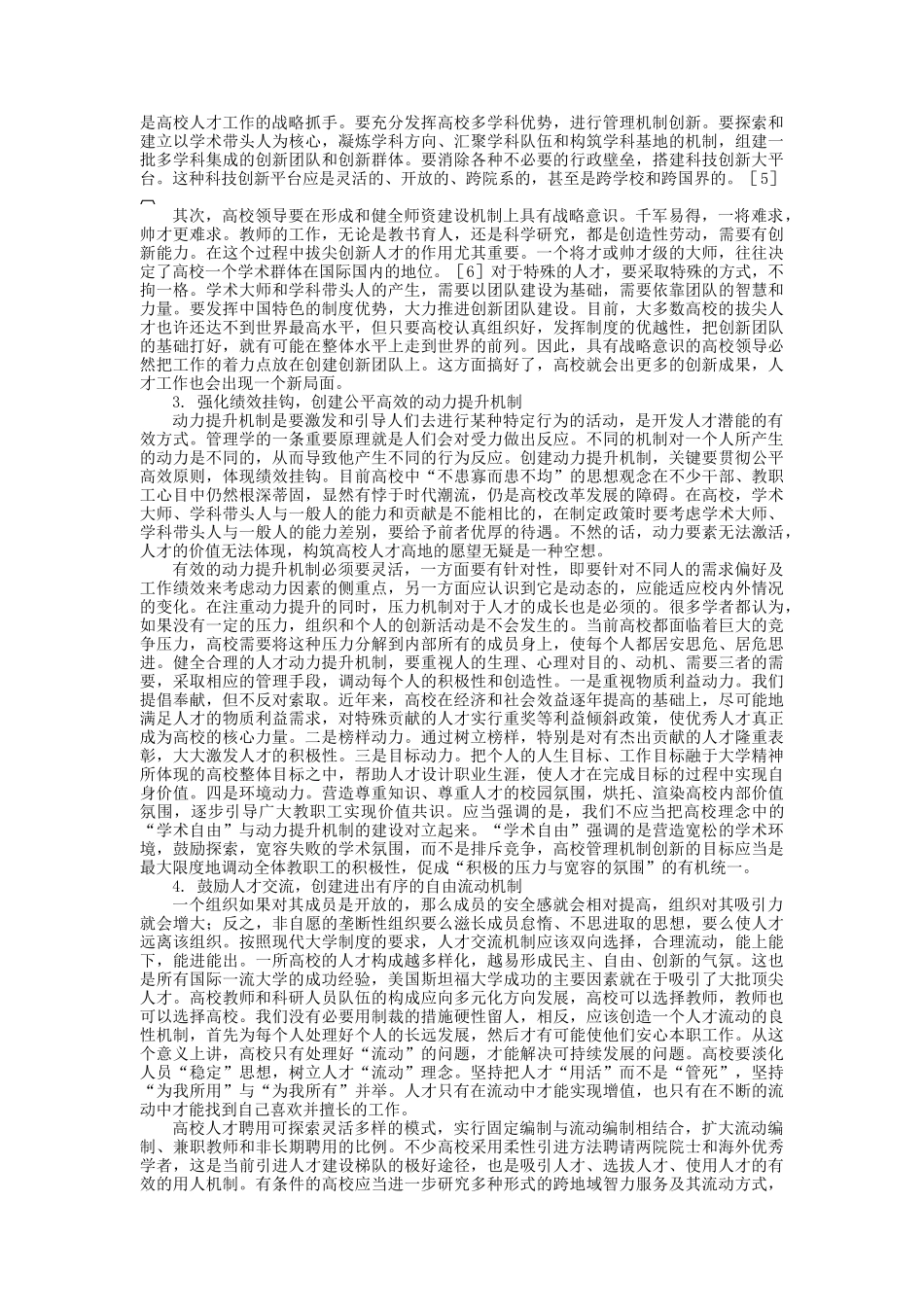 是高校人才工作的战略抓手。要充分发挥高校多学科优势，进行管理机制创新。要探索和建立以学术带头人为核心，凝炼学科方向、汇聚学科队伍和构筑学科基地的机制，组建一批多学科集成的创新团队和创新群体。要消除各种不必要的行政壁垒，搭建科技创新大平台。这种科技创新平台应是灵活的、开放的、跨院系的，甚至是跨学校和跨国界的。［5］

其次，高校领导要在形成和健全师资建设机制上具有战略意识。千军易得，一将难求，帅才更难求。教师的工作，无论是教书育人，还是科学研究，都是创造性劳动，需要有创新能力。在这个过程中拔尖创新人才的作用尤其重要。一个将才或帅才级的大师，往往决定了高校一个学术群体在国际国内的地位。［6］对于特殊的人才，要采取特殊的方式，不拘一格。学术大师和学科带头人的产生，需要以团队建设为基础，需要依靠团队的智慧和力量。要发挥中国特色的制度优势，大力推进创新团队建设。目前，大多数高校的拔尖人才也许还达不到世界最高水平，但只要高校认真组织好，发挥制度的优越性，把创新团队的基础打好，就有可能在整体水平上走到世界的前列。因此，具有战略意识的高校领导必然把工作的着力点放在创建创新团队上。这方面搞好了，高校就会出更多的创新成果，人才工作也会出现一个新局面。

3. 强化绩效挂钩，创建公平高效的动力提升机制

动力提升机制是要激发和引导人们去进行某种特定行为的活动，是开发人才潜能的有效方式。管理学的一条重要原理就是人们会对受力做出反应。不同的机制对一个人所产生的动力是不同的，从而导致他产生不同的行为反应。创建动力提升机制，关键要贯彻公平高效原则，体现绩效挂钩。目前高校中“不患寡而患不均”的思想观念在不少干部、教职工心目中仍然根深蒂固，显然有悖于时代潮流，仍是高校改革发展的障碍。在高校，学术大师、学科带头人与一般人的能力和贡献是不能相比的，在制定政策时要考虑学术大师、学科带头人与一般人的能力差别，要给予前者优厚的待遇。不然的话，动力要素无法激活，人才的价值无法体现，构筑高校人才高地的愿望无疑是一种空想。

有效的动力提升机制必须要灵活，一方面要有针对性，即要针对不同人的需求偏好及工作绩效来考虑动力因素的侧重点，另一方面应认识到它是动态的，应能适应校内外情况的变化。在注重动力提升的同时，压力机制对于人才的成长也是必须的。很多学者都认为，如果没有一定的压力，组织和个人的创新活动是不会发生的。当前高校都面临着巨大的竞争压力，高校需要将这种压力分解到内部所有的成员身上，使每个人都居安思危、居危思进。健全合理的人才动力提升机制，要重视人的生理、心理对目的、动机、需要三者的需要，采取相应的管理手段，调动每个人的积极性和创造性。一是重视物质利益动力。我们提倡奉献，但不反对索取。近年来，高校在经济和社会效益逐年提高的基础上，尽可能地满足人才的物质利益需求，对特殊贡献的人才实行重奖等利益倾斜政策，使优秀人才真正成为高校的核心力量。二是榜样动力。通过树立榜样，特别是对有杰出贡献的人才隆重表彰，大大激发人才的积极性。三是目标动力。把个人的人生目标、工作目标融于大学精神所体现的高校整体目标之中，帮助人才设计职业生涯，使人才在完成目标的过程中实现自身价值。四是环境动力。营造尊重知识、尊重人才的校园氛围，烘托、渲染高校内部价值氛围，逐步引导广大教职工实现价值共识。应当强调的是，我们不应当把高校理念中的“学术自由”与动力提升机制的建设对立起来。“学术自由”强调的是营造宽松的学术环境，鼓励探索，宽容失败的学术氛围，而不是排斥竞争，高校管理机制创新的目标应当是最大限度地调动全体教职工的积极性，促成“积极的压力与宽容的氛围”的有机统一。

4. 鼓励人才交流，创建进出有序的自由流动机制

一个组织如果对其成员是开放的，那么成员的安全感就会相对提高，组织对其吸引力就会增大；反之，非自愿的垄断性组织要么滋长成员怠惰、不思进取的思想，要么使人才远离该组织。按照现代大学制度的要求，人才交流机制应该双向选择，合理流动，能上能下，能进能出。一所高校的人才构成越多样化，越易形成民主、自由、创新的气氛。这也是所有国际一流大学的成功经验，美国斯坦福大学成功的主要因素就在于吸引了大批顶尖人才。高校教师和科研人员队伍的构成应向多元化方向发展，高校可以选择教师，教师也可以选择高校。我们没有必要用制裁的措施硬性留人，相反，应该创造一个人才流动的良性机制，首先为每个人处理好个人的长远发展，然后才有可能使他们安心本职工作。从这个意义上讲，高校只有处理好“流动”的问题，才能解决可持续发展的问题。高校要淡化人员“稳定”思想，树立人才“流动”理念。坚持把人才“用活”而不是“管死”，坚持“为我所用”与“为我所有”并举。人才只有在流动中才能实现增值，也只有在不断的流动中才能找到自己喜欢并擅长的工作。

高校人才聘用可探索灵活多样的模式，实行固定编制与流动编制相结合，扩大流动编制、兼职教师和非长期聘用的比例。不少高校采用柔性引进方法聘请两院院士和海外优秀学者，这是当前引进人才建设梯队的极好途径，也是吸引人才、选拔人才、使用人才的有效的用人机制。有条件的高校应当进一步研究多种形式的跨地域智力服务及其流动方式，